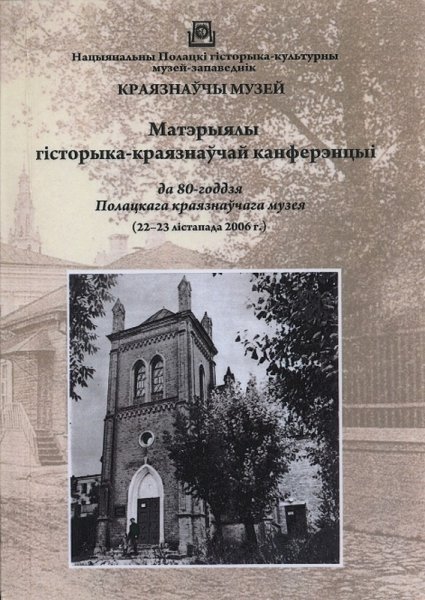 Нацыянальны Полацкі гісторыка-культурны музей-запаведнік

КРАЯЗНАЎЧЫ МУЗЕЙ

Матэрыялы гісторыка-краязнаўчай канферэнцыі

да 80-годдзя Полацкага краязнаўчага музея

(22–23 лістапада 2006 г.)